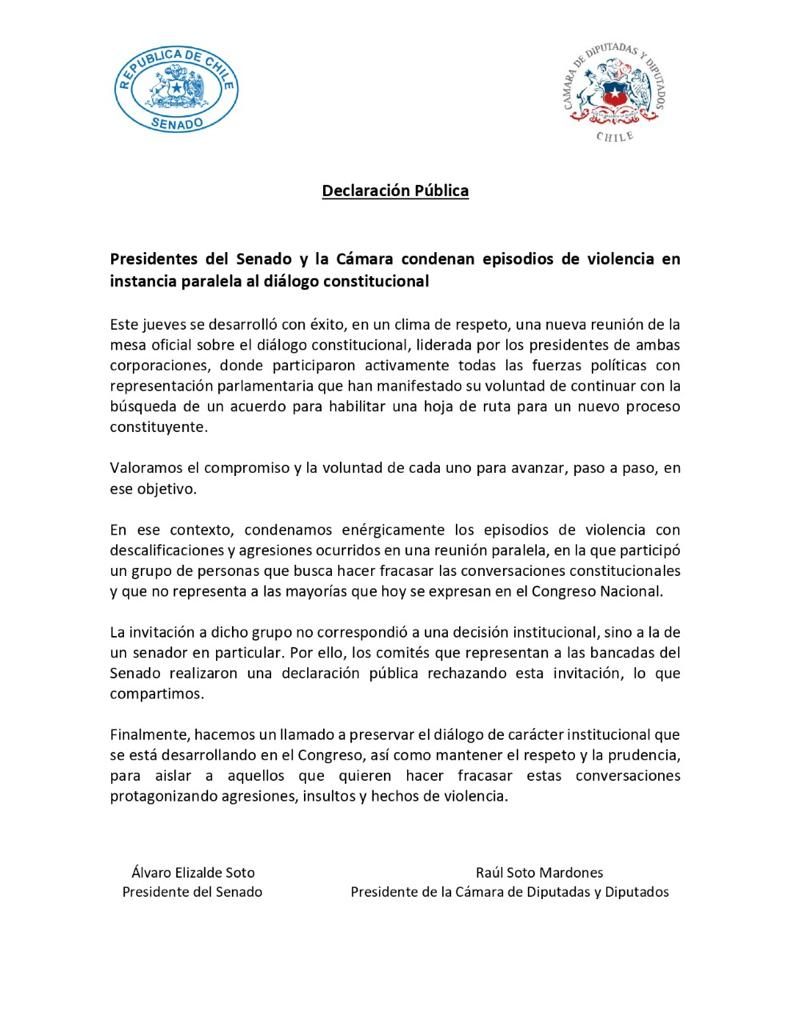 REPUBLICA DE CHILE
SENADO

CAMARA DE DIPUTADAS Y DIPUTADOS
CHILE

Declaración Pública

Presidentes del Senado y la Cámara condenan episodios de violencia en instancia paralela al diálogo constitucional

Este jueves se desarrolló con éxito, en un clima de respeto, una nueva reunión de la mesa oficial sobre el diálogo constitucional, liderada por los presidentes de ambas corporaciones, donde participaron activamente todas las fuerzas políticas con representación parlamentaria que han manifestado su voluntad de continuar con la búsqueda de un acuerdo para habilitar una hoja de ruta para un nuevo proceso constituyente.

Valoramos el compromiso y la voluntad de cada uno para avanzar, paso a paso, en ese objetivo.

En ese contexto, condenamos enérgicamente los episodios de violencia con descalificaciones y agresiones ocurridos en una reunión paralela, en la que participó un grupo de personas que busca hacer fracasar las conversaciones constitucionales y que no representa a las mayorías que hoy se expresan en el Congreso Nacional.

La invitación a dicho grupo no correspondió a una decisión institucional, sino a la de un senador en particular. Por ello, los comités que representan a las bancadas del Senado realizaron una declaración pública rechazando esta invitación, lo que compartimos.

Finalmente, hacemos un llamado a preservar el diálogo de carácter institucional que se está desarrollando en el Congreso, así como mantener el respeto y la prudencia, para aislar a aquellos que quieren hacer fracasar estas conversaciones protagonizando agresiones, insultos y hechos de violencia.

Álvaro Elizalde Soto
Presidente del Senado

Raúl Soto Mardones
Presidente de la Cámara de Diputadas y Diputados